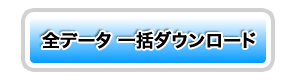 全データ 一括ダウンロード